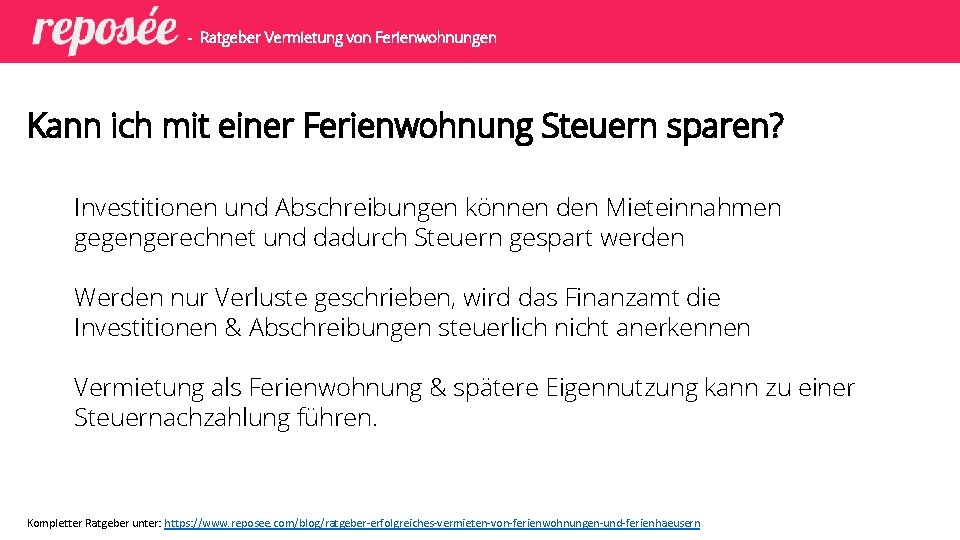 reposée - Ratgeber Vermietung von Ferienwohnungen

Kann ich mit einer Ferienwohnung Steuern sparen?

Investitionen und Abschreibungen können den Mieteinnahmen gegengerechnet und dadurch Steuern gespart werden

Werden nur Verluste geschrieben, wird das Finanzamt die Investitionen & Abschreibungen steuerlich nicht anerkennen

Vermietung als Ferienwohnung & spätere Eigennutzung kann zu einer Steuernachzahlung führen.

Kompletter Ratgeber unter: https://www.reposee.com/blog/ratgeber-erfolgreiches-vermieten-von-ferienwohnungen-und-ferienhaeusern